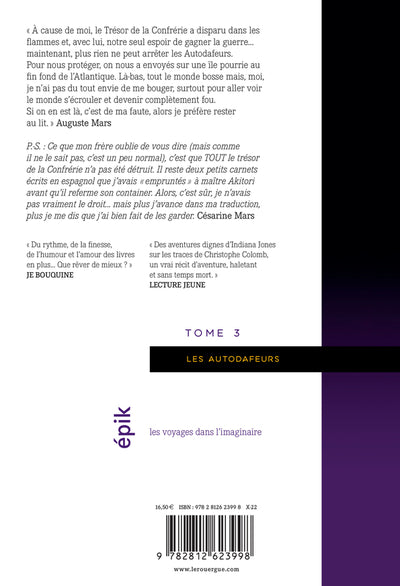 « À cause de moi, le Trésor de la Confrérie a disparu dans les flammes et, avec lui, notre seul espoir de gagner la guerre… maintenant, plus rien ne peut arrêter les Autodafeurs.
Pour nous protéger, on nous a envoyés sur une île pourrie au fin fond de l'Atlantique. Là-bas, tout le monde bosse mais, moi, je n'ai pas du tout envie de me bouger, surtout pour aller voir le monde s'écrouler et devenir complètement fou.
Si on en est là, c'est de ma faute, alors je préfère rester au lit. » Auguste Mars

P.-S. : Ce que mon frère oublie de vous dire (mais comme il ne le sait pas, c'est un peu normal), c'est que TOUT le trésor de la Confrérie n'a pas été détruit. Il reste deux petits carnets écrits en espagnol que j'avais « empruntés » à maître Akitori avant qu'il referme son container. Alors, c'est sûr, je n'avais pas vraiment le droit… mais plus j'avance dans ma traduction, plus je me dis que j'ai bien fait de les garder. Césarine Mars

« Du rythme, de la finesse, de l'humour et l'amour des livres en plus… Que rêver de mieux ? »
JE BOUQUINE

« Des aventures dignes d'Indiana Jones sur les traces de Christophe Colomb, un vrai récit d'aventure, haletant et sans temps mort. »
LECTURE JEUNE

TOME 3

LES AUTODAFEURS

épik

les voyages dans l'imaginaire

16,50 € ISBN : 978 2 8126 2399 8 X-22

9 782812 623998

www.lerouergue.com